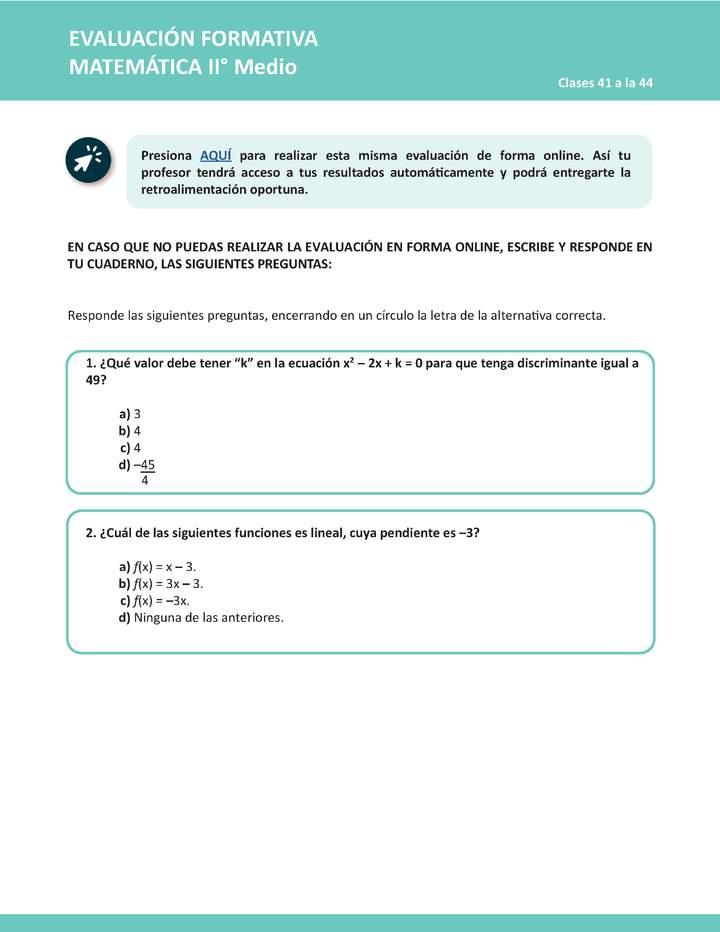 EVALUACIÓN FORMATIVA
MATEMÁTICA II° Medio

Clases 41 a la 44

Presiona AQUÍ para realizar esta misma evaluación de forma online. Así tu profesor tendrá acceso a tus resultados automáticamente y podrá entregarte la retroalimentación oportuna.

EN CASO QUE NO PUEDAS REALIZAR LA EVALUACIÓN EN FORMA ONLINE, ESCRIBE Y RESPONDE EN TU CUADERNO, LAS SIGUIENTES PREGUNTAS:

Responde las siguientes preguntas, encerrando en un círculo la letra de la alternativa correcta.

1. ¿Qué valor debe tener "k" en la ecuación $x^2 - 2x + k = 0$ para que tenga discriminante igual a 49?

a) 3
b) 4
c) 4
d) $-\frac{45}{4}$

2. ¿Cuál de las siguientes funciones es lineal, cuya pendiente es –3?

a) $f(x) = x - 3$.
b) $f(x) = 3x - 3$.
c) $f(x) = -3x$.
d) Ninguna de las anteriores.